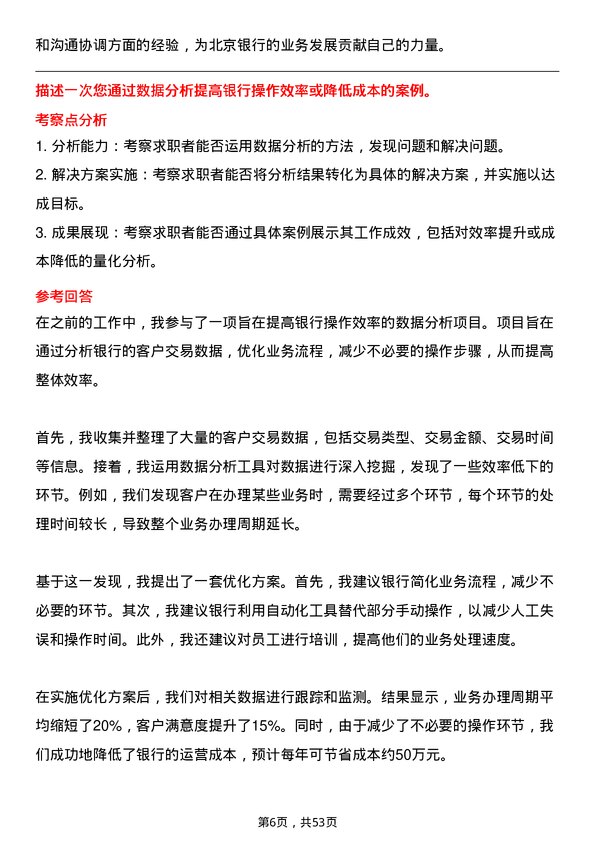 和沟通协调方面的经验，为北京银行的业务发展贡献自己的力量。

描述一次您通过数据分析提高银行操作效率或降低成本的案例。

考察点分析

1. 分析能力：考察求职者能否运用数据分析的方法，发现问题和解决问题。

2. 解决方案实施：考察求职者能否将分析结果转化为具体的解决方案，并实施以达成目标。

3. 成果展现：考察求职者能否通过具体案例展示其工作成效，包括对效率提升或成本降低的量化分析。

参考回答

在之前的工作中，我参与了一项旨在提高银行操作效率的数据分析项目。项目旨在通过分析银行的客户交易数据，优化业务流程，减少不必要的操作步骤，从而提高整体效率。

首先，我收集并整理了大量的客户交易数据，包括交易类型、交易金额、交易时间等信息。接着，我运用数据分析工具对数据进行深入挖掘，发现了一些效率低下的环节。例如，我们发现客户在办理某些业务时，需要经过多个环节，每个环节的处理时间较长，导致整个业务办理周期延长。

基于这一发现，我提出了一套优化方案。首先，我建议银行简化业务流程，减少不必要的环节。其次，我建议银行利用自动化工具替代部分手动操作，以减少人工失误和操作时间。此外，我还建议对员工进行培训，提高他们的业务处理速度。

在实施优化方案后，我们对相关数据进行跟踪和监测。结果显示，业务办理周期平均缩短了20%，客户满意度提升了15%。同时，由于减少了不必要的操作环节，我们成功地降低了银行的运营成本，预计每年可节省成本约50万元。

第6页，共53页